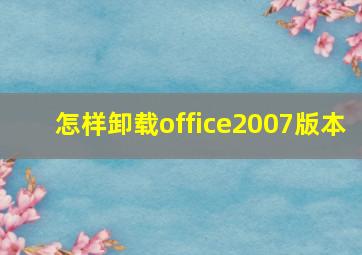 怎样卸载office2007版本